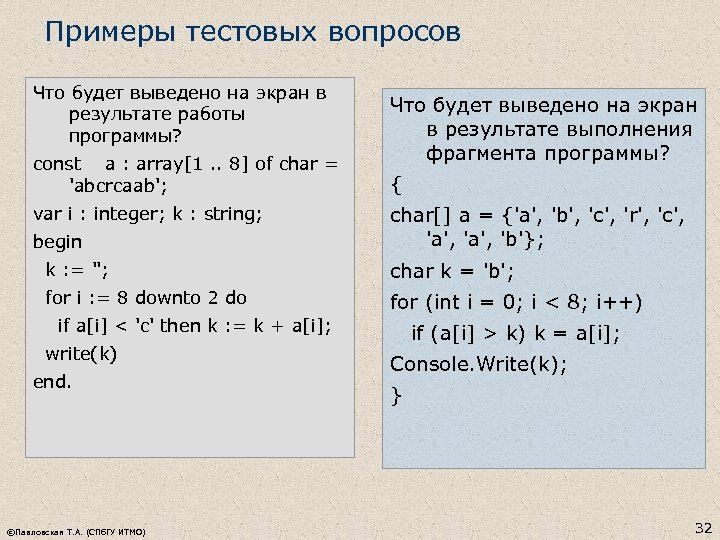 Примеры тестовых вопросов

Что будет выведено на экран в результате работы программы?

const a : array[1 .. 8] of char = 'abcrcaab';

var i : integer; k : string;

begin

k := '';

for i := 8 downto 2 do

if a[i] < 'c' then k := k + a[i];

write(k)

end.

Что будет выведено на экран в результате выполнения фрагмента программы?

{

char[] a = {'a', 'b', 'c', 'r', 'c', 'a', 'a', 'b'};

char k = 'b';

for (int i = 0; i < 8; i++)

if (a[i] > k) k = a[i];

Console.Write(k);

}

©Павловская Т.А. (СПбГУ ИТМО)

32